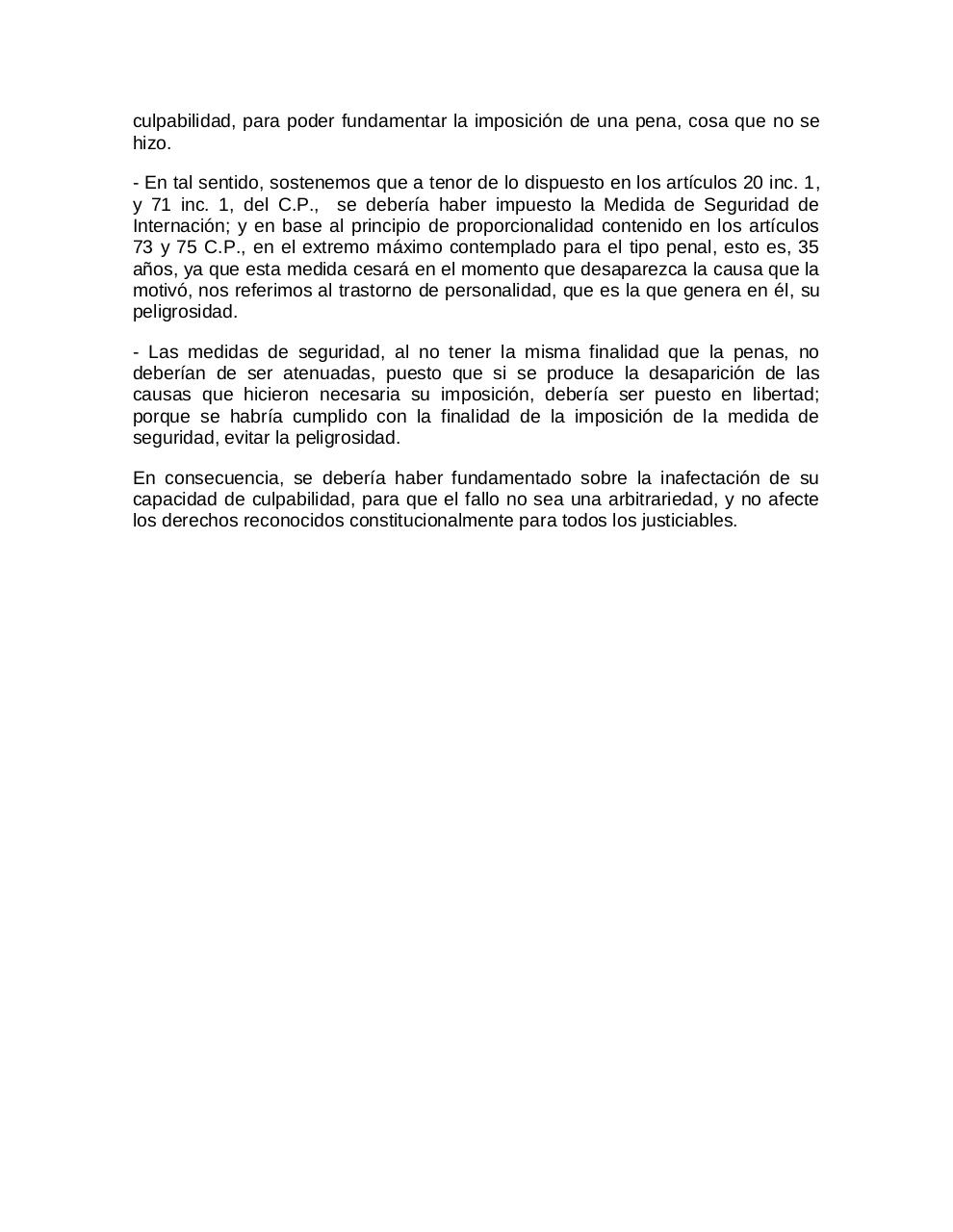 culpabilidad, para poder fundamentar la imposición de una pena, cosa que no se hizo.

- En tal sentido, sostenemos que a tenor de lo dispuesto en los artículos 20 inc. 1, y 71 inc. 1, del C.P., se debería haber impuesto la Medida de Seguridad de Internación; y en base al principio de proporcionalidad contenido en los artículos 73 y 75 C.P., en el extremo máximo contemplado para el tipo penal, esto es, 35 años, ya que esta medida cesará en el momento que desaparezca la causa que la motivó, nos referimos al trastorno de personalidad, que es la que genera en él, su peligrosidad.

- Las medidas de seguridad, al no tener la misma finalidad que la penas, no deberían de ser atenuadas, puesto que si se produce la desaparición de las causas que hicieron necesaria su imposición, debería ser puesto en libertad; porque se habría cumplido con la finalidad de la imposición de la medida de seguridad, evitar la peligrosidad.

En consecuencia, se debería haber fundamentado sobre la inafectación de su capacidad de culpabilidad, para que el fallo no sea una arbitrariedad, y no afecte los derechos reconocidos constitucionalmente para todos los justiciables.